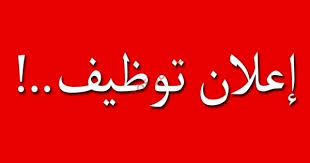 إعلان توظيف..!